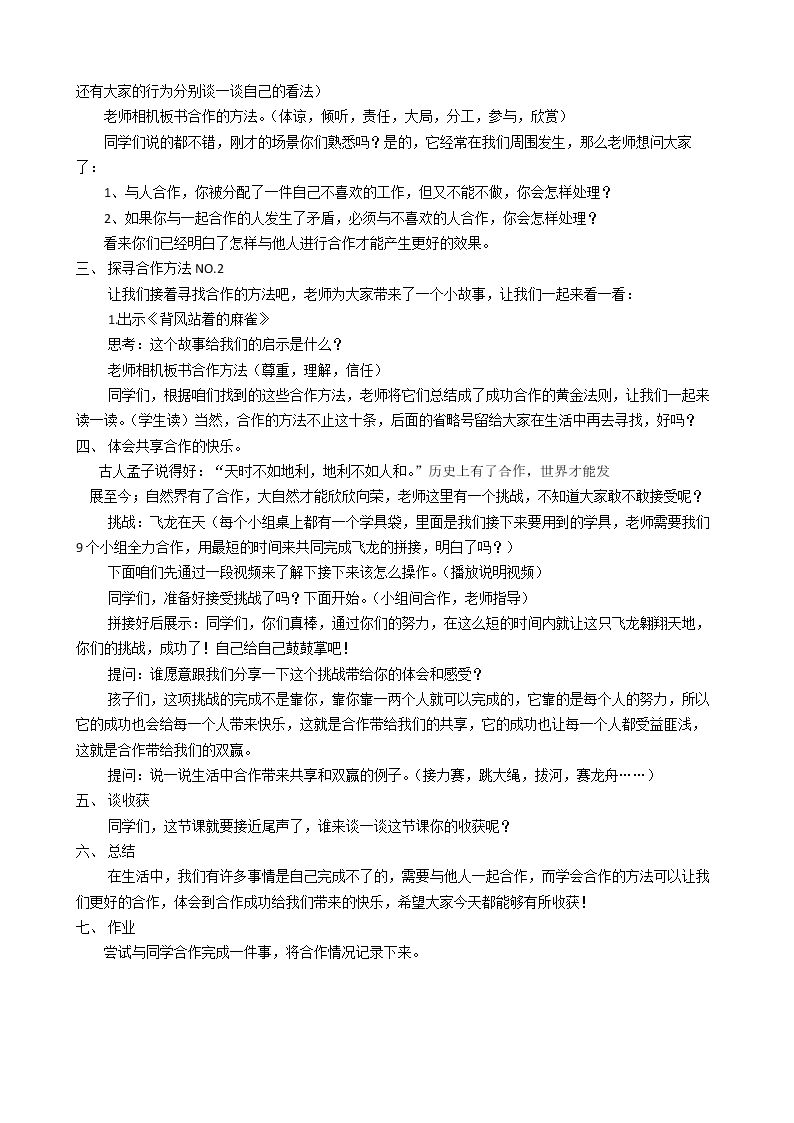 还有大家的行为分别谈一谈自己的看法）

老师相机板书合作的方法。（体谅，倾听，责任，大局，分工，参与，欣赏）

同学们说的都不错，刚才的场景你们熟悉吗？是的，它经常在我们周围发生，那么老师想问大家了：

1、与人合作，你被分配了一件自己不喜欢的工作，但又不能不做，你会怎样处理？

2、如果你与一起合作的人发生了矛盾，必须与不喜欢的人合作，你会怎样处理？

看来你们已经明白了怎样与他人进行合作才能产生更好的效果。

三、探寻合作方法NO.2

让我们接着寻找合作的方法吧，老师为大家带来了一个小故事，让我们一起来看一看：

1.出示《背风站着的麻雀》

思考：这个故事给我们的启示是什么？

老师相机板书合作方法（尊重，理解，信任）

同学们，根据咱们找到的这些合作方法，老师将它们总结成了成功合作的黄金法则，让我们一起来读一读。（学生读）当然，合作的方法不止这十条，后面的省略号留给大家在生活中再去寻找，好吗？

四、体会共享合作的快乐。

古人孟子说得好：“天时不如地利，地利不如人和。”历史上有了合作，世界才能发展至今；自然界有了合作，大自然才能欣欣向荣，老师这里有一个挑战，不知道大家敢不敢接受呢？

挑战：飞龙在天（每个小组桌上都有一个学具袋，里面是我们接下来要用到的学具，老师需要我们9个小组全力合作，用最短的时间来共同完成飞龙的拼接，明白了吗？）

下面咱们先通过一段视频来了解下接下来该怎么操作。（播放说明视频）

同学们，准备好接受挑战了吗？下面开始。（小组间合作，老师指导）

拼接好后展示：同学们，你们真棒，通过你们的努力，在这么短的时间内就让这只飞龙翱翔天地，你们的挑战，成功了！自己给自己鼓鼓掌吧！

提问：谁愿意跟我们分享一下这个挑战带给你的体会和感受？

孩子们，这项挑战的完成不是靠你，靠你靠一两个人就可以完成的，它靠的是每个人的努力，所以它的成功也会给每一个人带来快乐，这就是合作带给我们的共享，它的成功也让每一个人都受益匪浅，这就是合作带给我们的双赢。

提问：说一说生活中合作带来共享和双赢的例子。（接力赛，跳大绳，拔河，赛龙舟……）

五、谈收获

同学们，这节课就要接近尾声了，谁来谈一谈这节课你的收获呢？

六、总结

在生活中，我们有许多事情是自己完成不了的，需要与他人一起合作，而学会合作的方法可以让我们更好的合作，体会到合作成功给我们带来的快乐，希望大家今天都能够有所收获！

七、作业

尝试与同学合作完成一件事，将合作情况记录下来。